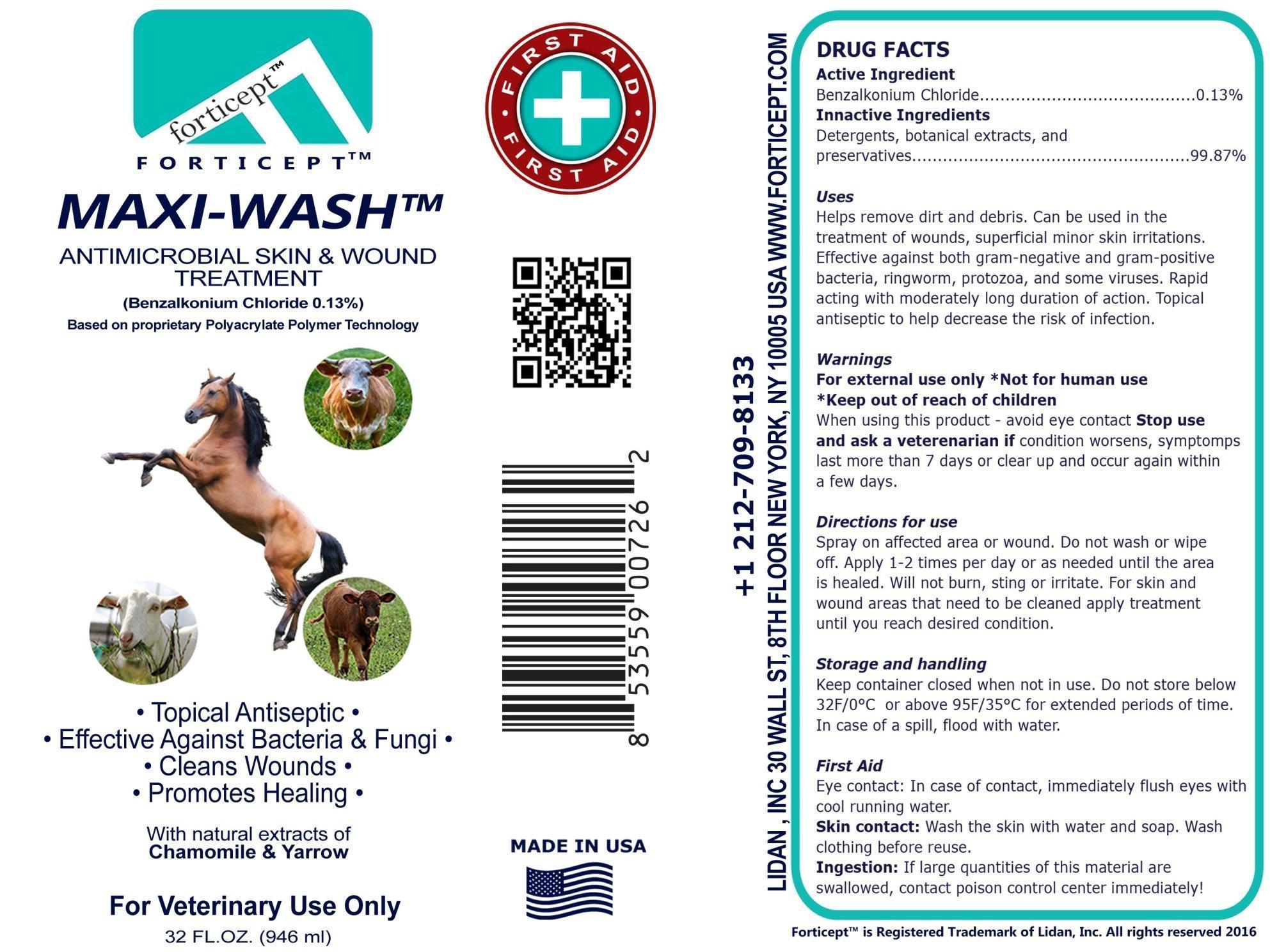 forticept™

FORTICEPT™

MAXI-WASH™

ANTIMICROBIAL SKIN & WOUND TREATMENT

(Benzalkonium Chloride 0.13%)

Based on proprietary Polyacrylate Polymer Technology

• Topical Antiseptic •
• Effective Against Bacteria & Fungi •
• Cleans Wounds •
• Promotes Healing •

With natural extracts of
Chamomile & Yarrow

For Veterinary Use Only

32 FL.OZ. (946 ml)

FIRST AID FIRST AID

8 53559 00726 2

MADE IN USA

+1 212-709-8133
LIDAN , INC 30 WALL ST, 8TH FLOOR NEW YORK, NY 10005 USA WWW.FORTICEPT.COM

DRUG FACTS
Active Ingredient
Benzalkonium Chloride 0.13%
Innactive Ingredients
Detergents, botanical extracts, and preservatives 99.87%

Uses
Helps remove dirt and debris. Can be used in the treatment of wounds, superficial minor skin irritations. Effective against both gram-negative and gram-positive bacteria, ringworm, protozoa, and some viruses. Rapid acting with moderately long duration of action. Topical antiseptic to help decrease the risk of infection.

Warnings
For external use only *Not for human use
*Keep out of reach of children
When using this product - avoid eye contact Stop use and ask a veterenarian if condition worsens, symptomps last more than 7 days or clear up and occur again within a few days.

Directions for use
Spray on affected area or wound. Do not wash or wipe off. Apply 1-2 times per day or as needed until the area is healed. Will not burn, sting or irritate. For skin and wound areas that need to be cleaned apply treatment until you reach desired condition.

Storage and handling
Keep container closed when not in use. Do not store below 32F/0°C or above 95F/35°C for extended periods of time. In case of a spill, flood with water.

First Aid
Eye contact: In case of contact, immediately flush eyes with cool running water.
Skin contact: Wash the skin with water and soap. Wash clothing before reuse.
Ingestion: If large quantities of this material are swallowed, contact poison control center immediately!

Forticept™ is Registered Trademark of Lidan, Inc. All rights reserved 2016